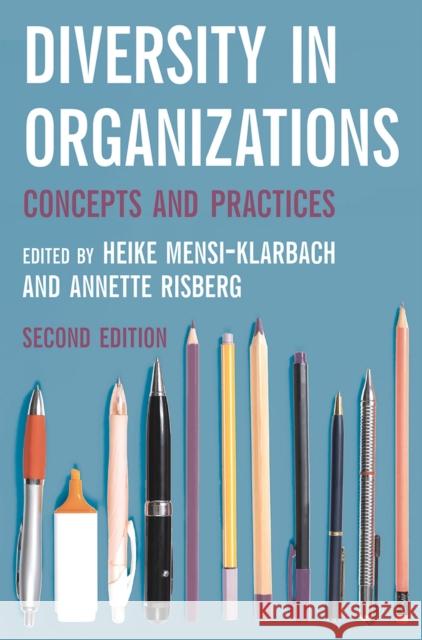 DIVERSITY IN ORGANIZATIONS

CONCEPTS AND PRACTICES

EDITED BY HEIKE MENSI-KLARBACH AND ANNETTE RISBERG

SECOND EDITION

Kraina Książek